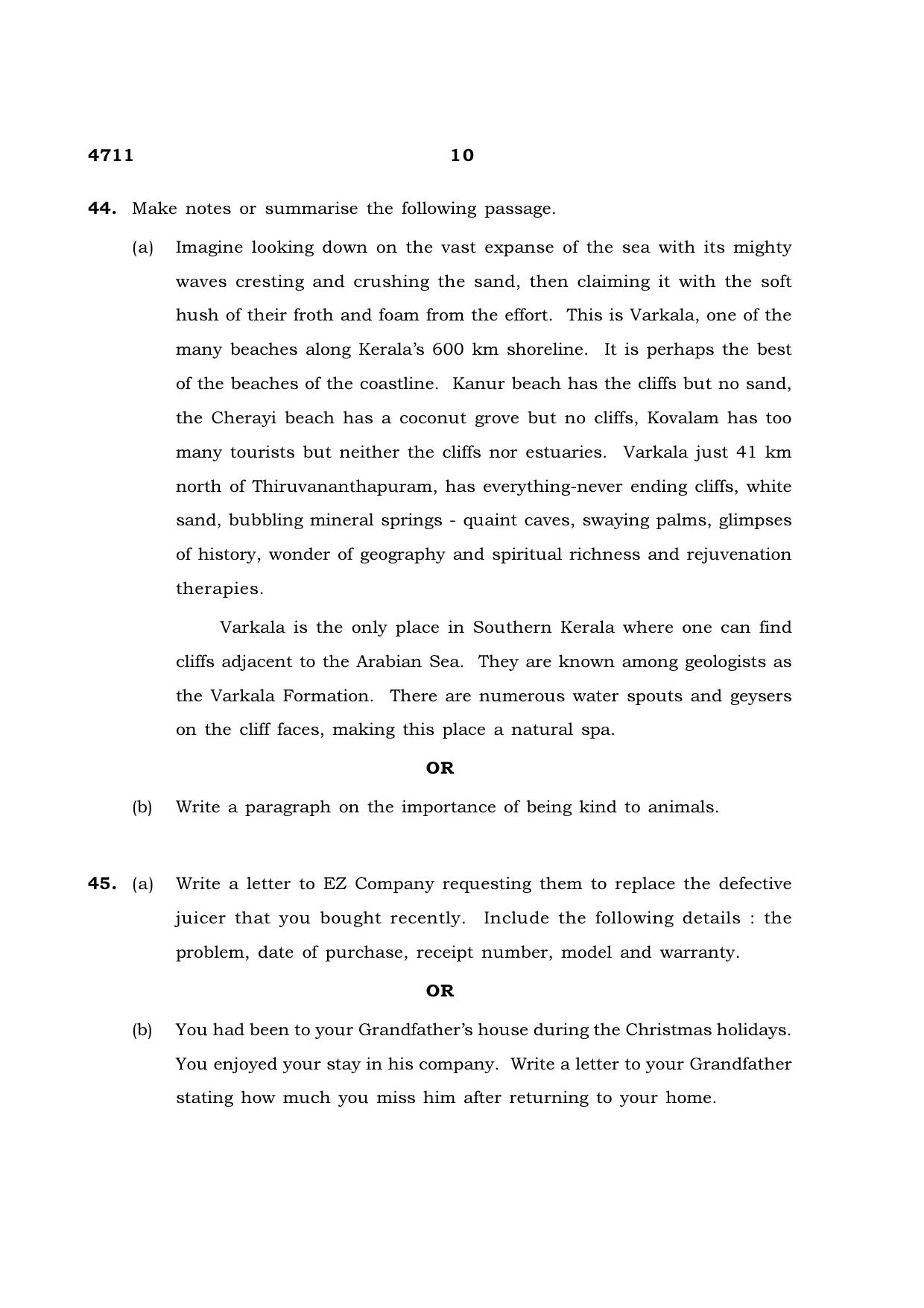 4711 10

44. Make notes or summarise the following passage.

(a) Imagine looking down on the vast expanse of the sea with its mighty waves cresting and crushing the sand, then claiming it with the soft hush of their froth and foam from the effort. This is Varkala, one of the many beaches along Kerala's 600 km shoreline. It is perhaps the best of the beaches of the coastline. Kanur beach has the cliffs but no sand, the Cherayi beach has a coconut grove but no cliffs, Kovalam has too many tourists but neither the cliffs nor estuaries. Varkala just 41 km north of Thiruvananthapuram, has everything-never ending cliffs, white sand, bubbling mineral springs - quaint caves, swaying palms, glimpses of history, wonder of geography and spiritual richness and rejuvenation therapies.

Varkala is the only place in Southern Kerala where one can find cliffs adjacent to the Arabian Sea. They are known among geologists as the Varkala Formation. There are numerous water spouts and geysers on the cliff faces, making this place a natural spa.

OR

(b) Write a paragraph on the importance of being kind to animals.

45. (a) Write a letter to EZ Company requesting them to replace the defective juicer that you bought recently. Include the following details : the problem, date of purchase, receipt number, model and warranty.

OR

(b) You had been to your Grandfather's house during the Christmas holidays. You enjoyed your stay in his company. Write a letter to your Grandfather stating how much you miss him after returning to your home.